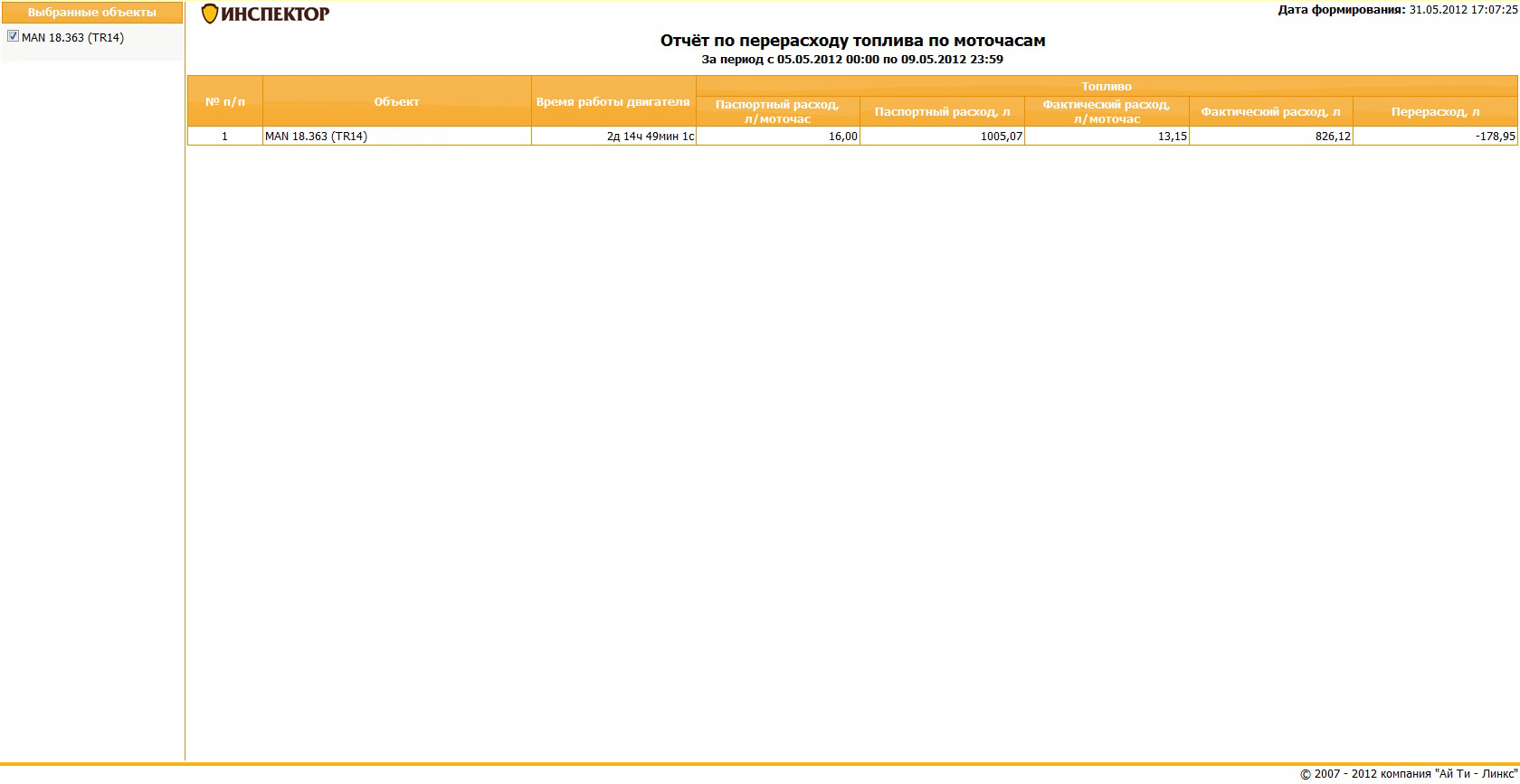 Выбранные объекты

MAN 18.363 (TR14)

ИНСПЕКТОР

Дата формирования: 31.05.2012 17:07:25

Отчёт по перерасходу топлива по моточасам
За период с 05.05.2012 00:00 по 09.05.2012 23:59

| № п/п | Объект | Время работы двигателя | Топливо: Паспортный расход, л/моточас | Топливо: Паспортный расход, л | Топливо: Фактический расход, л/моточас | Топливо: Фактический расход, л | Топливо: Перерасход, л |
|---|---|---|---|---|---|---|---|
| 1 | MAN 18.363 (TR14) | 2д 14ч 49мин 1с | 16,00 | 1005,07 | 13,15 | 826,12 | -178,95 |

© 2007 - 2012 компания "Ай Ти - Линкс"